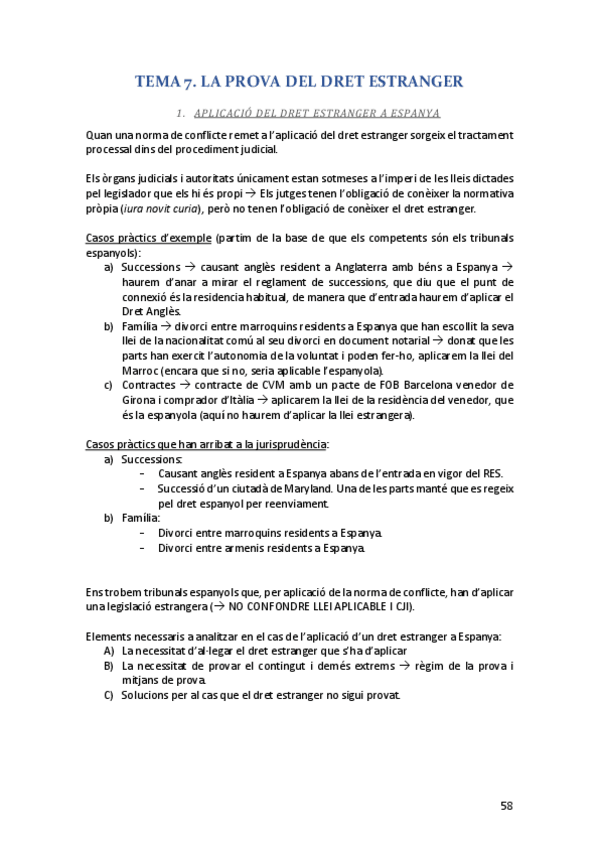 TEMA 7. LA PROVA DEL DRET ESTRANGER

1. APLICACIÓ DEL DRET ESTRANGER A ESPANYA

Quan una norma de conflicte remet a l'aplicació del dret estranger sorgeix el tractament processal dins del procediment judicial.

Els òrgans judicials i autoritats únicament estan sotmeses a l'imperi de les lleis dictades pel legislador que els hi és propi → Els jutges tenen l'obligació de conèixer la normativa pròpia (iura novit curia), però no tenen l'obligació de conèixer el dret estranger.

Casos pràctics d'exemple (partim de la base de que els competents són els tribunals espanyols):
a) Successions → causant anglès resident a Anglaterra amb béns a Espanya → haurem d'anar a mirar el reglament de successions, que diu que el punt de connexió és la residencia habitual, de manera que d'entrada haurem d'aplicar el Dret Anglès.
b) Família → divorci entre marroquins residents a Espanya que han escollit la seva llei de la nacionalitat comú al seu divorci en document notarial → donat que les parts han exercit l'autonomia de la voluntat i poden fer-ho, aplicarem la llei del Marroc (encara que si no, seria aplicable l'espanyola).
c) Contractes → contracte de CVM amb un pacte de FOB Barcelona venedor de Girona i comprador d'Itàlia → aplicarem la llei de la residència del venedor, que és la espanyola (aquí no haurem d'aplicar la llei estrangera).

Casos pràctics que han arribat a la jurisprudència:
a) Successions:
- Causant anglès resident a Espanya abans de l'entrada en vigor del RES.
- Successió d'un ciutadà de Maryland. Una de les parts manté que es regeix pel dret espanyol per reenviament.
b) Família:
- Divorci entre marroquins residents a Espanya.
- Divorci entre armenis residents a Espanya.

Ens trobem tribunals espanyols que, per aplicació de la norma de conflicte, han d'aplicar una legislació estrangera (→ NO CONFONDRE LLEI APLICABLE I CJI).

Elements necessaris a analitzar en el cas de l'aplicació d'un dret estranger a Espanya:
A) La necessitat d'al·legar el dret estranger que s'ha d'aplicar
B) La necessitat de provar el contingut i demés extrems → règim de la prova i mitjans de prova.
C) Solucions per al cas que el dret estranger no sigui provat.

58